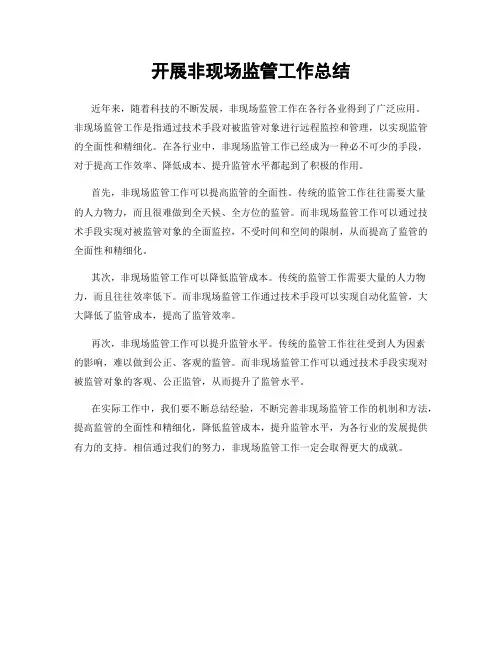 开展非现场监管工作总结

近年来，随着科技的不断发展，非现场监管工作在各行各业得到了广泛应用。非现场监管工作是指通过技术手段对被监管对象进行远程监控和管理，以实现监管的全面性和精细化。在各行业中，非现场监管工作已经成为一种必不可少的手段，对于提高工作效率、降低成本、提升监管水平都起到了积极的作用。

首先，非现场监管工作可以提高监管的全面性。传统的监管工作往往需要大量的人力物力，而且很难做到全天候、全方位的监管。而非现场监管工作可以通过技术手段实现对被监管对象的全面监控，不受时间和空间的限制，从而提高了监管的全面性和精细化。

其次，非现场监管工作可以降低监管成本。传统的监管工作需要大量的人力物力，而且往往效率低下。而非现场监管工作通过技术手段可以实现自动化监管，大大降低了监管成本，提高了监管效率。

再次，非现场监管工作可以提升监管水平。传统的监管工作往往受到人为因素的影响，难以做到公正、客观的监管。而非现场监管工作可以通过技术手段实现对被监管对象的客观、公正监管，从而提升了监管水平。

在实际工作中，我们要不断总结经验，不断完善非现场监管工作的机制和方法，提高监管的全面性和精细化，降低监管成本，提升监管水平，为各行业的发展提供有力的支持。相信通过我们的努力，非现场监管工作一定会取得更大的成就。